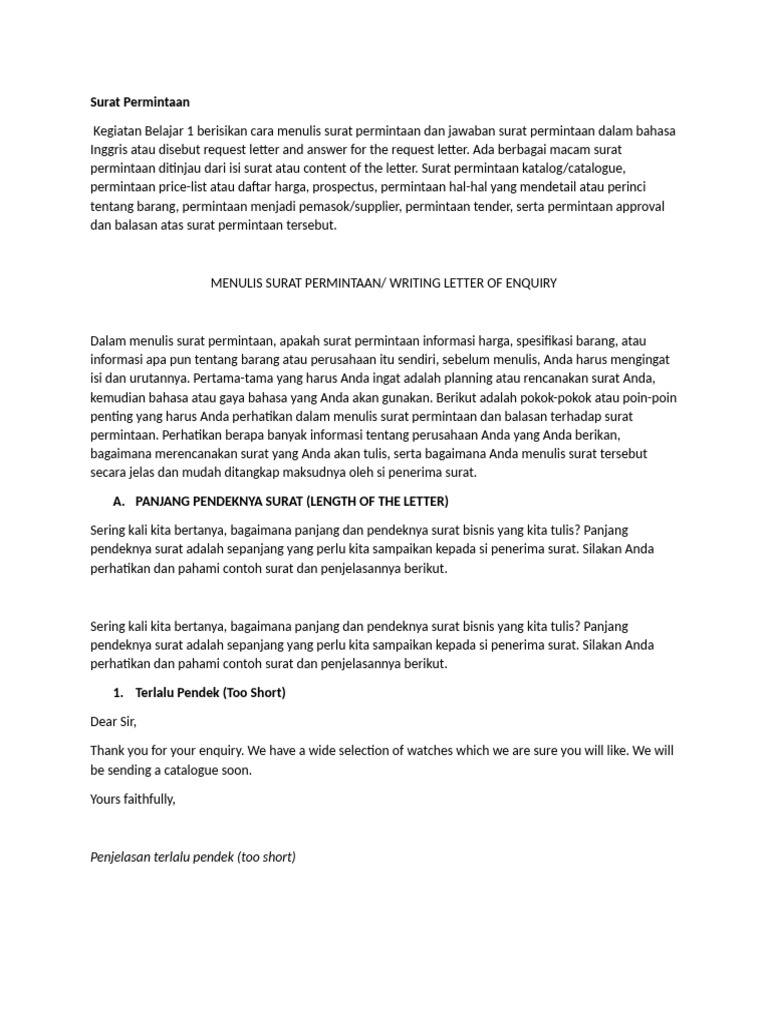 Surat Permintaan

Kegiatan Belajar 1 berisikan cara menulis surat permintaan dan jawaban surat permintaan dalam bahasa Inggris atau disebut request letter and answer for the request letter. Ada berbagai macam surat permintaan ditinjau dari isi surat atau content of the letter. Surat permintaan katalog/catalogue, permintaan price-list atau daftar harga, prospectus, permintaan hal-hal yang mendetail atau perinci tentang barang, permintaan menjadi pemasok/supplier, permintaan tender, serta permintaan approval dan balasan atas surat permintaan tersebut.

MENULIS SURAT PERMINTAAN/ WRITING LETTER OF ENQUIRY

Dalam menulis surat permintaan, apakah surat permintaan informasi harga, spesifikasi barang, atau informasi apa pun tentang barang atau perusahaan itu sendiri, sebelum menulis, Anda harus mengingat isi dan urutannya. Pertama-tama yang harus Anda ingat adalah planning atau rencanakan surat Anda, kemudian bahasa atau gaya bahasa yang Anda akan gunakan. Berikut adalah pokok-pokok atau poin-poin penting yang harus Anda perhatikan dalam menulis surat permintaan dan balasan terhadap surat permintaan. Perhatikan berapa banyak informasi tentang perusahaan Anda yang Anda berikan, bagaimana merencanakan surat yang Anda akan tulis, serta bagaimana Anda menulis surat tersebut secara jelas dan mudah ditangkap maksudnya oleh si penerima surat.

A. PANJANG PENDEKNYA SURAT (LENGTH OF THE LETTER)

Sering kali kita bertanya, bagaimana panjang dan pendeknya surat bisnis yang kita tulis? Panjang pendeknya surat adalah sepanjang yang perlu kita sampaikan kepada si penerima surat. Silakan Anda perhatikan dan pahami contoh surat dan penjelasannya berikut.

Sering kali kita bertanya, bagaimana panjang dan pendeknya surat bisnis yang kita tulis? Panjang pendeknya surat adalah sepanjang yang perlu kita sampaikan kepada si penerima surat. Silakan Anda perhatikan dan pahami contoh surat dan penjelasannya berikut.

1. Terlalu Pendek (Too Short)

Dear Sir,

Thank you for your enquiry. We have a wide selection of watches which we are sure you will like. We will be sending a catalogue soon.

Yours faithfully,

Penjelasan terlalu pendek (too short)